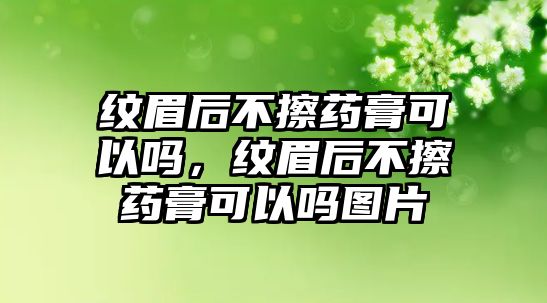 纹眉后不擦药膏可以吗，纹眉后不擦药膏可以吗图片